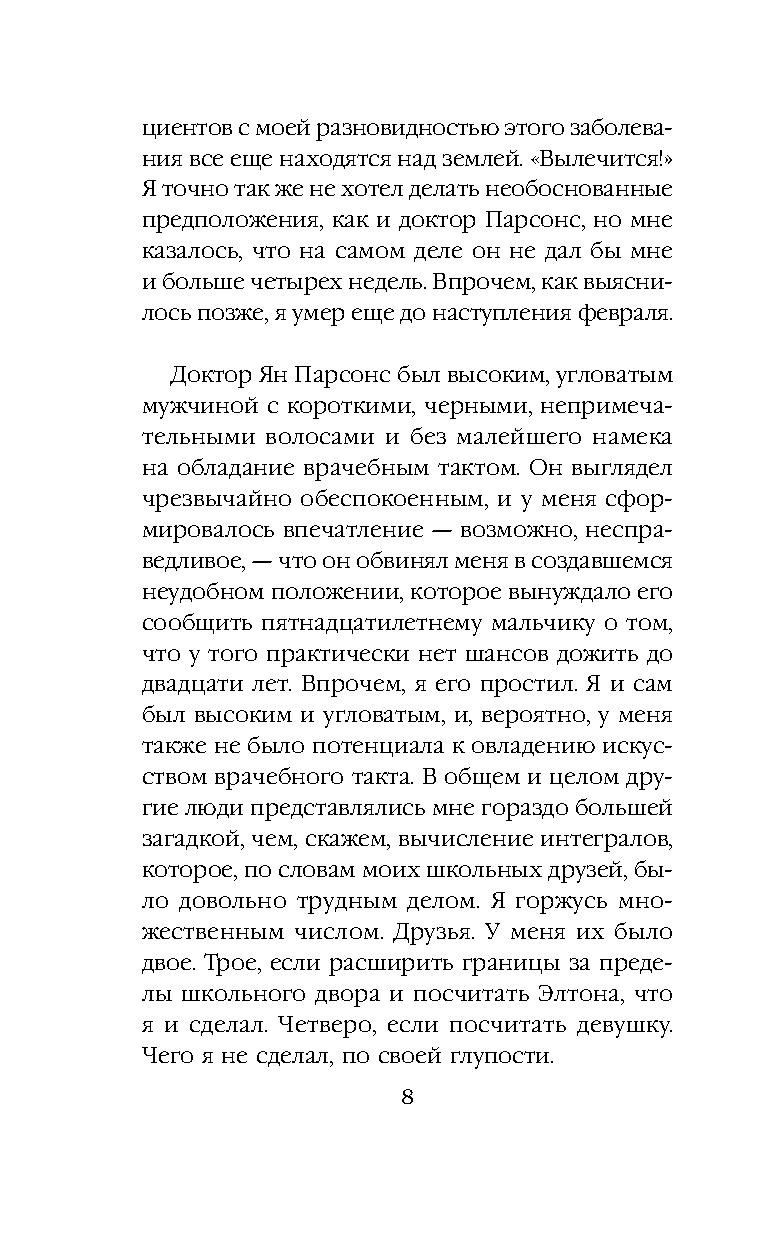 циентов с моей разновидностью этого заболевания все еще находятся над землей. «Вылечится!» Я точно так же не хотел делать необоснованные предположения, как и доктор Парсонс, но мне казалось, что на самом деле он не дал бы мне и больше четырех недель. Впрочем, как выяснилось позже, я умер еще до наступления февраля.

Доктор Ян Парсонс был высоким, угловатым мужчиной с короткими, черными, непримечательными волосами и без малейшего намека на обладание врачебным тактом. Он выглядел чрезвычайно обеспокоенным, и у меня сформировалось впечатление — возможно, несправедливое, — что он обвинял меня в создавшемся неудобном положении, которое вынуждало его сообщить пятнадцатилетнему мальчику о том, что у того практически нет шансов дожить до двадцати лет. Впрочем, я его простил. Я и сам был высоким и угловатым, и, вероятно, у меня также не было потенциала к овладению искусством врачебного такта. В общем и целом другие люди представлялись мне гораздо большей загадкой, чем, скажем, вычисление интегралов, которое, по словам моих школьных друзей, было довольно трудным делом. Я горжусь множественным числом. Друзья. У меня их было двое. Трое, если расширить границы за пределы школьного двора и посчитать Элтона, что я и сделал. Четверо, если посчитать девушку. Чего я не сделал, по своей глупости.

8